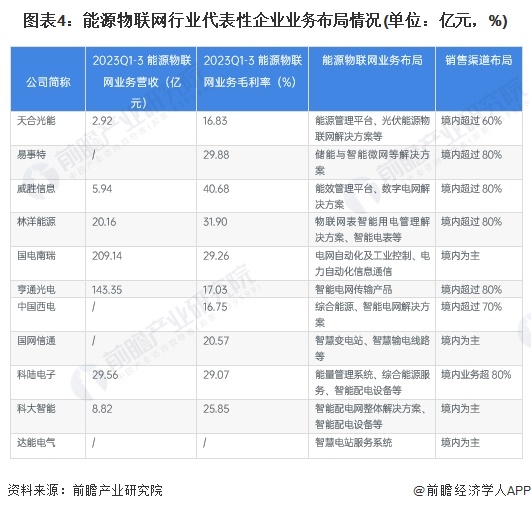 图表4：能源物联网行业代表性企业业务布局情况(单位：亿元，%)

| 公司简称 | 2023Q1-3 能源物联网业务营收（亿元） | 2023Q1-3 能源物联网业务毛利率（%） | 能源物联网业务布局 | 销售渠道布局 |
|---|---|---|---|---|
| 天合光能 | 2.92 | 16.83 | 能源管理平台、光伏能源物联网解决方案等 | 境内超过 60% |
| 易事特 | / | 29.88 | 储能与智能微网等解决方案 | 境内超过 80% |
| 威胜信息 | 5.94 | 40.68 | 能效管理平台、数字电网解决方案 | 境内超过 80% |
| 林洋能源 | 20.16 | 31.90 | 物联网表智能用电管理解决方案、智能电表等 | 境内超过 80% |
| 国电南瑞 | 209.14 | 29.26 | 电网自动化及工业控制、电力自动化信息通信 | 境内为主 |
| 亨通光电 | 143.35 | 17.03 | 智能电网传输产品 | 境内超过 80% |
| 中国西电 | / | 16.75 | 综合能源、智能电网解决方案 | 境内超过 70% |
| 国网信通 | / | 20.57 | 智慧变电站、智慧输电线路等 | 境内为主 |
| 科陆电子 | 29.56 | 29.07 | 能量管理系统、综合能源服务、智能配电设备等 | 境内业务超 80% |
| 科大智能 | 8.82 | 25.85 | 智能配电网整体解决方案、智能配电设备等 | 境内为主 |
| 达能电气 | / | / | 智慧电站服务系统 | 境内为主 |

资料来源：前瞻产业研究院

@前瞻经济学人APP